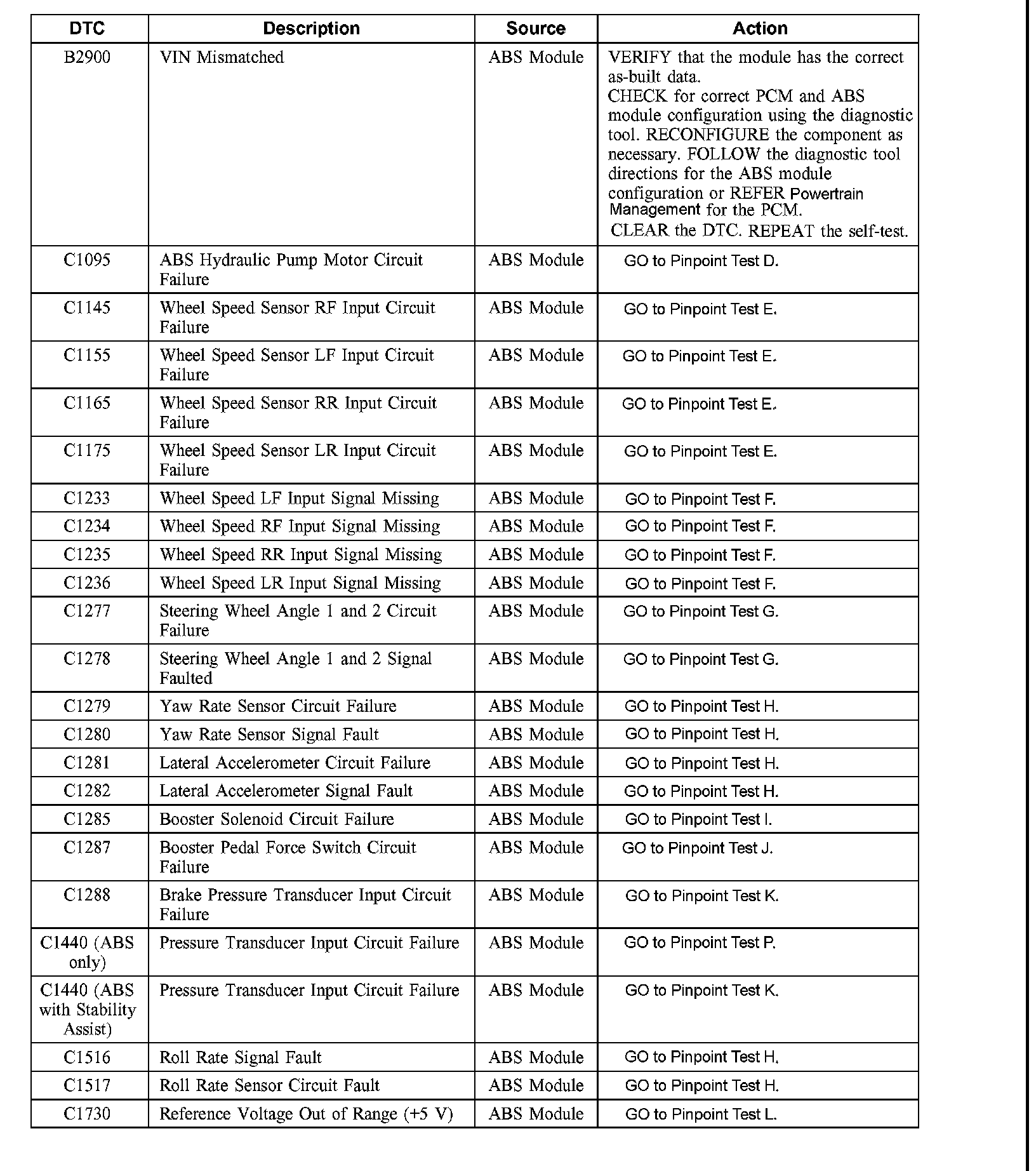 | DTC | Description | Source | Action |
|---|---|---|---|
| B2900 | VIN Mismatched | ABS Module | VERIFY that the module has the correct as-built data. CHECK for correct PCM and ABS module configuration using the diagnostic tool. RECONFIGURE the component as necessary. FOLLOW the diagnostic tool directions for the ABS module configuration or REFER Powertrain Management for the PCM. CLEAR the DTC. REPEAT the self-test. |
| C1095 | ABS Hydraulic Pump Motor Circuit Failure | ABS Module | GO to Pinpoint Test D. |
| C1145 | Wheel Speed Sensor RF Input Circuit Failure | ABS Module | GO to Pinpoint Test E. |
| C1155 | Wheel Speed Sensor LF Input Circuit Failure | ABS Module | GO to Pinpoint Test E. |
| C1165 | Wheel Speed Sensor RR Input Circuit Failure | ABS Module | GO to Pinpoint Test E. |
| C1175 | Wheel Speed Sensor LR Input Circuit Failure | ABS Module | GO to Pinpoint Test E. |
| C1233 | Wheel Speed LF Input Signal Missing | ABS Module | GO to Pinpoint Test F. |
| C1234 | Wheel Speed RF Input Signal Missing | ABS Module | GO to Pinpoint Test F. |
| C1235 | Wheel Speed RR Input Signal Missing | ABS Module | GO to Pinpoint Test F. |
| C1236 | Wheel Speed LR Input Signal Missing | ABS Module | GO to Pinpoint Test F. |
| C1277 | Steering Wheel Angle 1 and 2 Circuit Failure | ABS Module | GO to Pinpoint Test G. |
| C1278 | Steering Wheel Angle 1 and 2 Signal Faulted | ABS Module | GO to Pinpoint Test G. |
| C1279 | Yaw Rate Sensor Circuit Failure | ABS Module | GO to Pinpoint Test H. |
| C1280 | Yaw Rate Sensor Signal Fault | ABS Module | GO to Pinpoint Test H. |
| C1281 | Lateral Accelerometer Circuit Failure | ABS Module | GO to Pinpoint Test H. |
| C1282 | Lateral Accelerometer Signal Fault | ABS Module | GO to Pinpoint Test H. |
| C1285 | Booster Solenoid Circuit Failure | ABS Module | GO to Pinpoint Test I. |
| C1287 | Booster Pedal Force Switch Circuit Failure | ABS Module | GO to Pinpoint Test J. |
| C1288 | Brake Pressure Transducer Input Circuit Failure | ABS Module | GO to Pinpoint Test K. |
| C1440 (ABS only) | Pressure Transducer Input Circuit Failure | ABS Module | GO to Pinpoint Test P. |
| C1440 (ABS with Stability Assist) | Pressure Transducer Input Circuit Failure | ABS Module | GO to Pinpoint Test K. |
| C1516 | Roll Rate Signal Fault | ABS Module | GO to Pinpoint Test H. |
| C1517 | Roll Rate Sensor Circuit Fault | ABS Module | GO to Pinpoint Test H. |
| C1730 | Reference Voltage Out of Range (+5 V) | ABS Module | GO to Pinpoint Test L. |